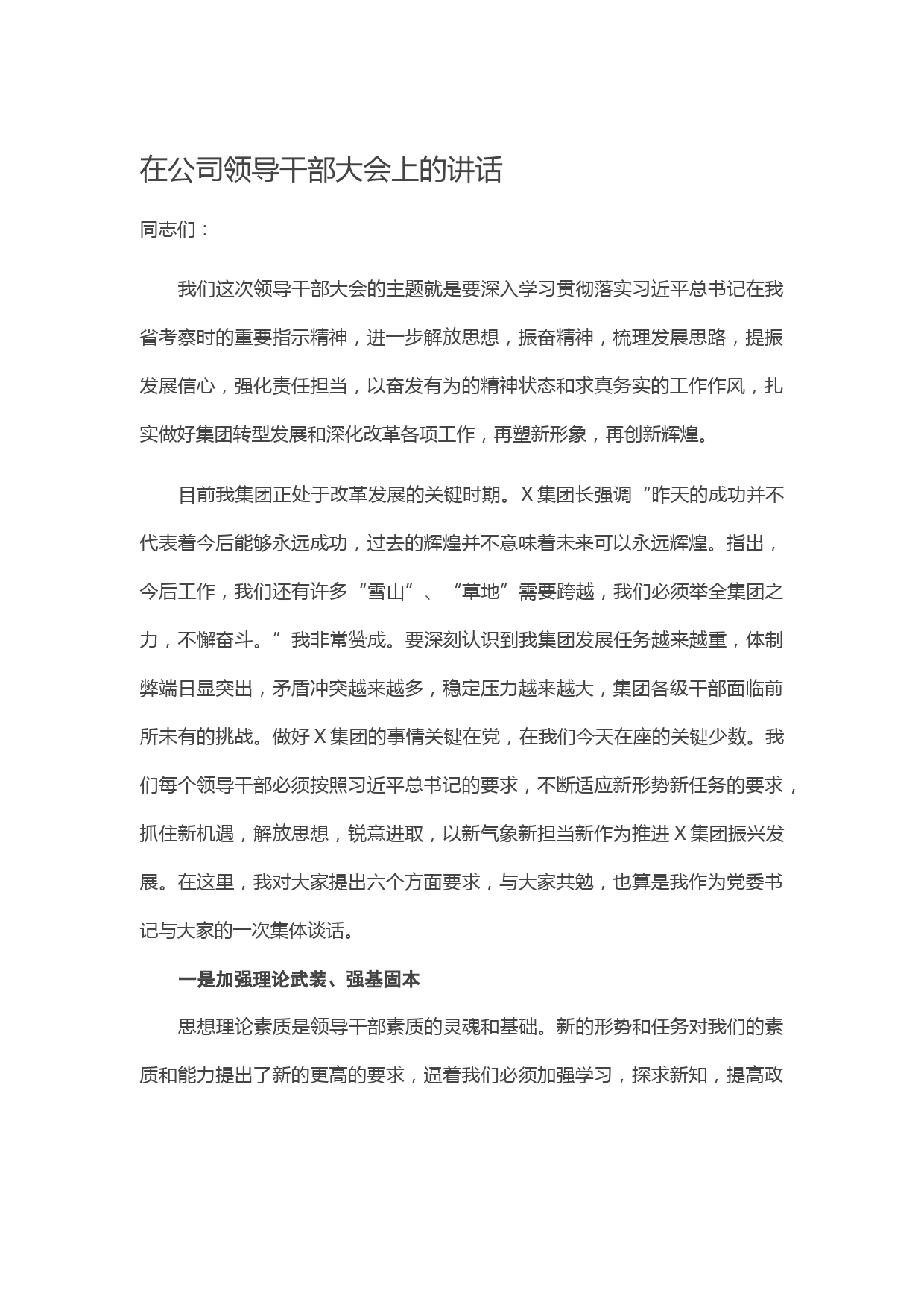 在公司领导干部大会上的讲话

同志们：

我们这次领导干部大会的主题就是要深入学习贯彻落实习近平总书记在我省考察时的重要指示精神，进一步解放思想，振奋精神，梳理发展思路，提振发展信心，强化责任担当，以奋发有为的精神状态和求真务实的工作作风，扎实做好集团转型发展和深化改革各项工作，再塑新形象，再创新辉煌。

目前我集团正处于改革发展的关键时期。X集团长强调“昨天的成功并不代表着今后能够永远成功，过去的辉煌并不意味着未来可以永远辉煌。指出，今后工作，我们还有许多“雪山”、“草地”需要跨越，我们必须举全集团之力，不懈奋斗。”我非常赞成。要深刻认识到我集团发展任务越来越重，体制弊端日显突出，矛盾冲突越来越多，稳定压力越来越大，集团各级干部面临前所未有的挑战。做好X集团的事情关键在党，在我们今天在座的关键少数。我们每个领导干部必须按照习近平总书记的要求，不断适应新形势新任务的要求，抓住新机遇，解放思想，锐意进取，以新气象新担当新作为推进X集团振兴发展。在这里，我对大家提出六个方面要求，与大家共勉，也算是我作为党委书记与大家的一次集体谈话。

一是加强理论武装、强基固本

思想理论素质是领导干部素质的灵魂和基础。新的形势和任务对我们的素质和能力提出了新的更高的要求，逼着我们必须加强学习，探求新知，提高政